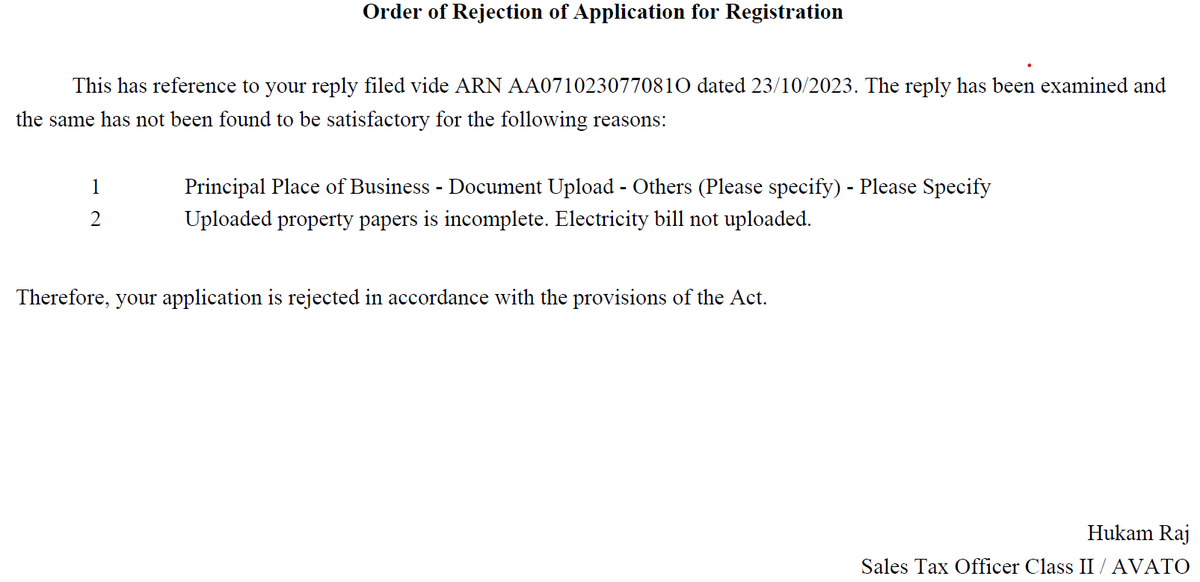 Order of Rejection of Application for Registration

This has reference to your reply filed vide ARN AA071023077081O dated 23/10/2023. The reply has been examined and the same has not been found to be satisfactory for the following reasons:

1 Principal Place of Business - Document Upload - Others (Please specify) - Please Specify
2 Uploaded property papers is incomplete. Electricity bill not uploaded.

Therefore, your application is rejected in accordance with the provisions of the Act.

Hukam Raj
Sales Tax Officer Class II / AVATO